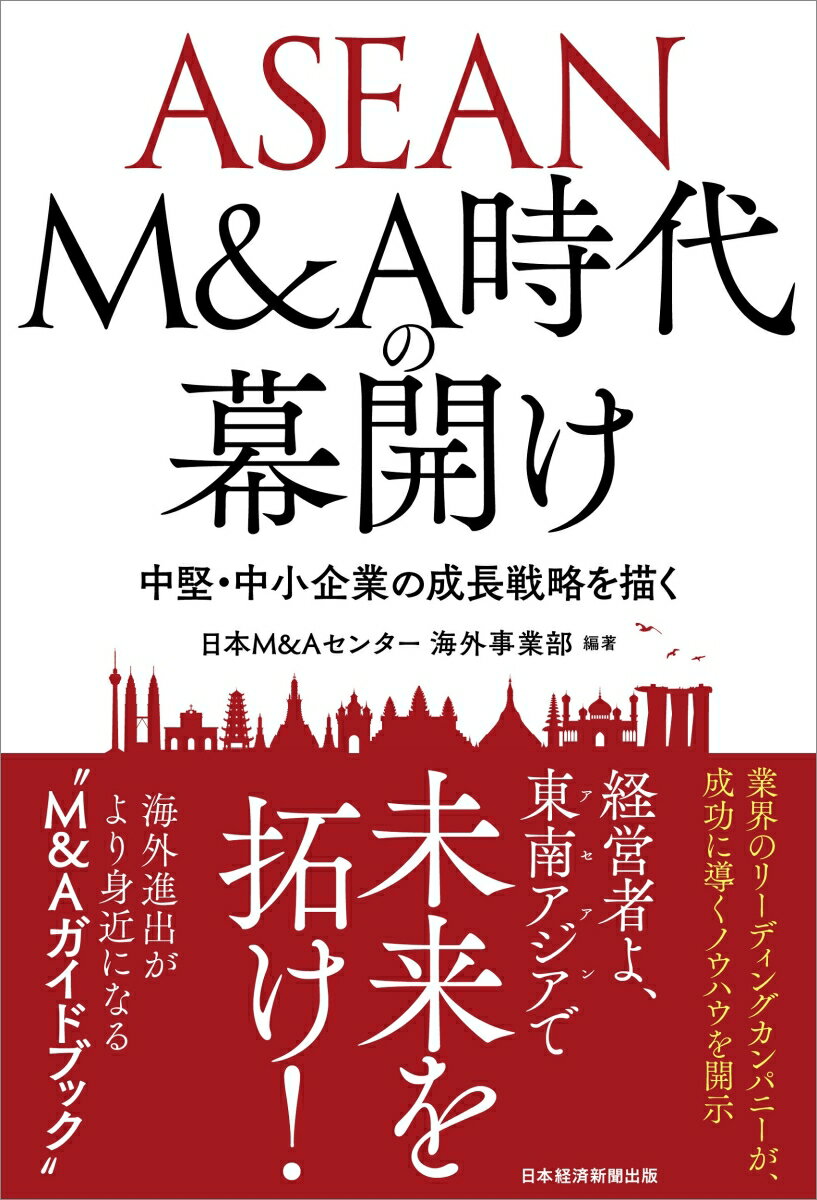 ASEAN
M&A時代の幕開け

中堅・中小企業の成長戦略を描く

日本M&Aセンター 海外事業部 編著

業界のリーディングカンパニーが、成功に導くノウハウを開示

経営者よ、東南アジア（アセアン）で未来を拓け！

海外進出がより身近になる〝M&Aガイドブック〟

日本経済新聞出版